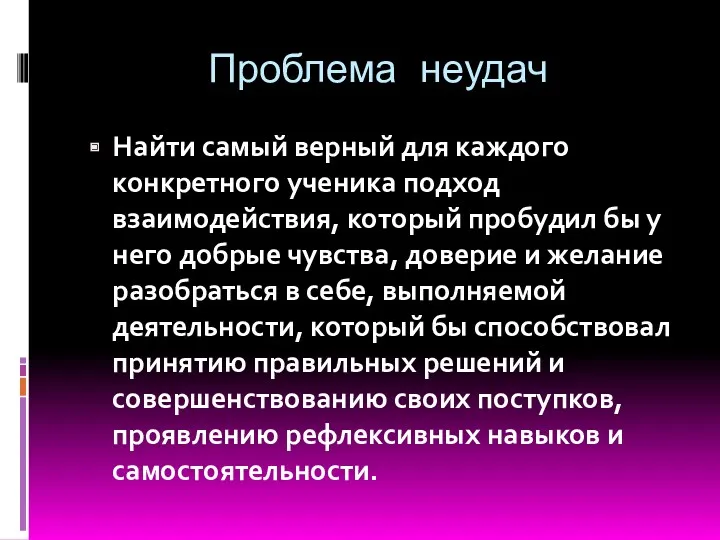 Проблема неудач

Найти самый верный для каждого конкретного ученика подход взаимодействия, который пробудил бы у него добрые чувства, доверие и желание разобраться в себе, выполняемой деятельности, который бы способствовал принятию правильных решений и совершенствованию своих поступков, проявлению рефлексивных навыков и самостоятельности.